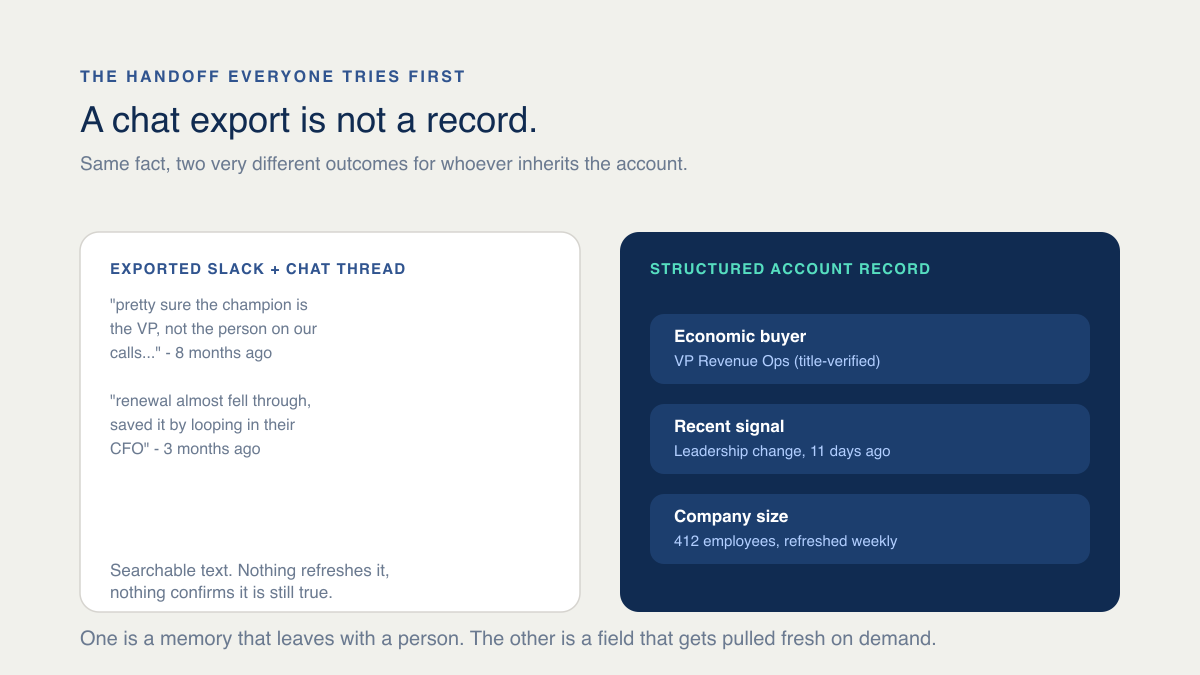 THE HANDOFF EVERYONE TRIES FIRST

A chat export is not a record.

Same fact, two very different outcomes for whoever inherits the account.

EXPORTED SLACK + CHAT THREAD

"pretty sure the champion is the VP, not the person on our calls..." - 8 months ago

"renewal almost fell through, saved it by looping in their CFO" - 3 months ago

Searchable text. Nothing refreshes it, nothing confirms it is still true.

STRUCTURED ACCOUNT RECORD

Economic buyer
VP Revenue Ops (title-verified)

Recent signal
Leadership change, 11 days ago

Company size
412 employees, refreshed weekly

One is a memory that leaves with a person. The other is a field that gets pulled fresh on demand.